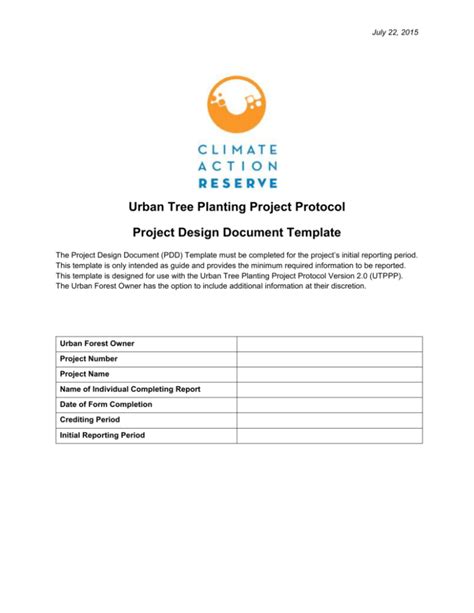 July 22, 2015

CLIMATE
ACTION
RESERVE

Urban Tree Planting Project Protocol

Project Design Document Template

The Project Design Document (PDD) Template must be completed for the project's initial reporting period. This template is only intended as guide and provides the minimum required information to be reported. This template is designed for use with the Urban Tree Planting Project Protocol Version 2.0 (UTPPP). The Urban Forest Owner has the option to include additional information at their discretion.

| Urban Forest Owner | |
|---|---|
| Project Number | |
| Project Name | |
| Name of Individual Completing Report | |
| Date of Form Completion | |
| Crediting Period | |
| Initial Reporting Period | |